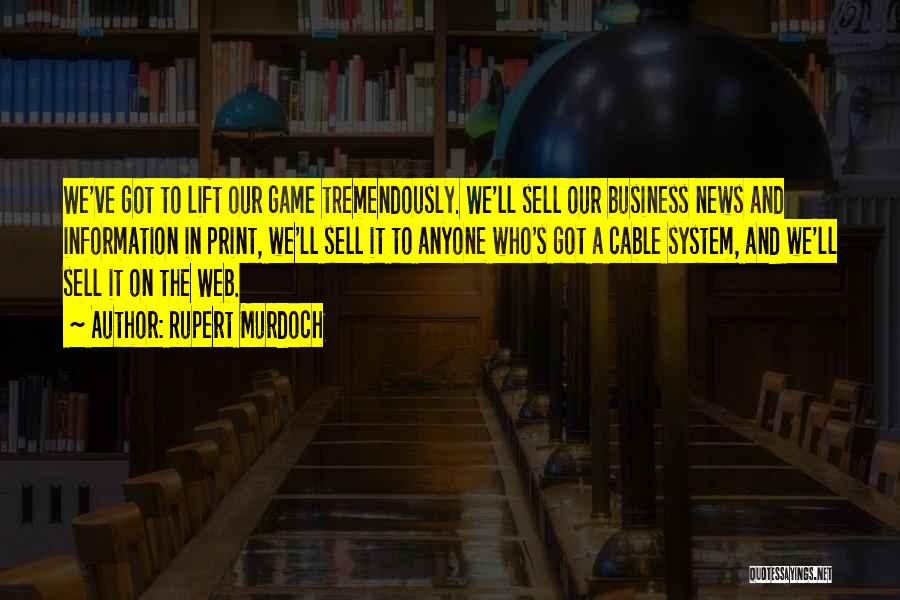 WE'VE GOT TO LIFT OUR GAME TREMENDOUSLY. WE'LL SELL OUR BUSINESS NEWS AND INFORMATION IN PRINT, WE'LL SELL IT TO ANYONE WHO'S GOT A CABLE SYSTEM, AND WE'LL SELL IT ON THE WEB.

~ AUTHOR: RUPERT MURDOCH

QUOTESSAYINGS.NET